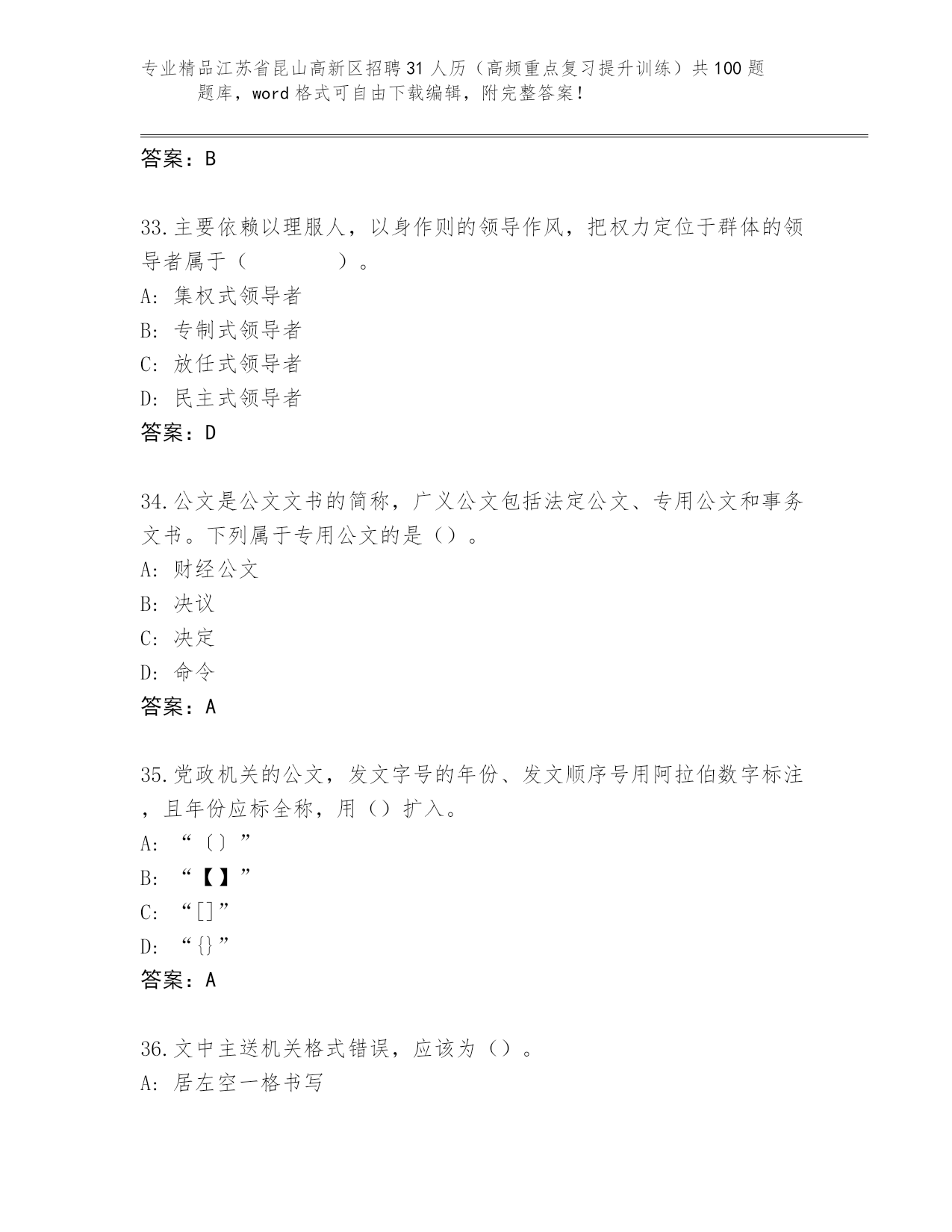 专业精品江苏省昆山高新区招聘31人历（高频重点复习提升训练）共100题题库，word格式可自由下载编辑，附完整答案！

答案：B

33.主要依赖以理服人，以身作则的领导作风，把权力定位于群体的领导者属于（　　　　）。
A: 集权式领导者
B: 专制式领导者
C: 放任式领导者
D: 民主式领导者
答案：D

34.公文是公文文书的简称，广义公文包括法定公文、专用公文和事务文书。下列属于专用公文的是（）。
A: 财经公文
B: 决议
C: 决定
D: 命令
答案：A

35.党政机关的公文，发文字号的年份、发文顺序号用阿拉伯数字标注，且年份应标全称，用（）扩入。
A: “〔〕”
B: “【】”
C: “[]”
D: “{}”
答案：A

36.文中主送机关格式错误，应该为（）。
A: 居左空一格书写